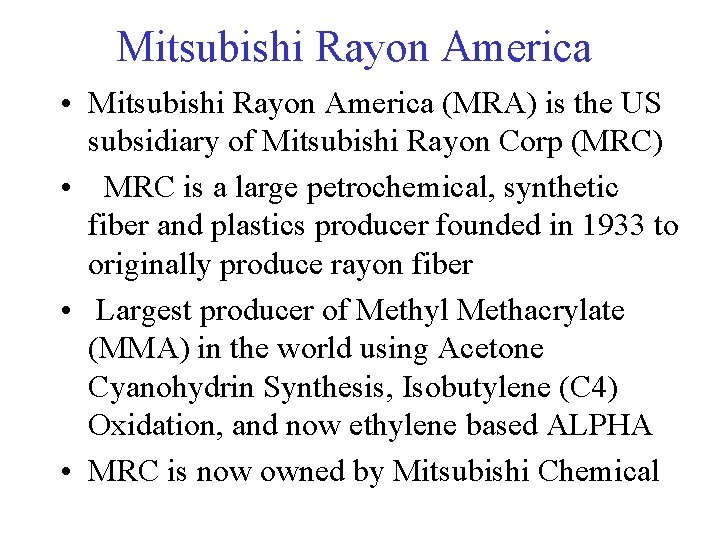 Mitsubishi Rayon America

• Mitsubishi Rayon America (MRA) is the US subsidiary of Mitsubishi Rayon Corp (MRC)
• MRC is a large petrochemical, synthetic fiber and plastics producer founded in 1933 to originally produce rayon fiber
• Largest producer of Methyl Methacrylate (MMA) in the world using Acetone Cyanohydrin Synthesis, Isobutylene (C4) Oxidation, and now ethylene based ALPHA
• MRC is now owned by Mitsubishi Chemical